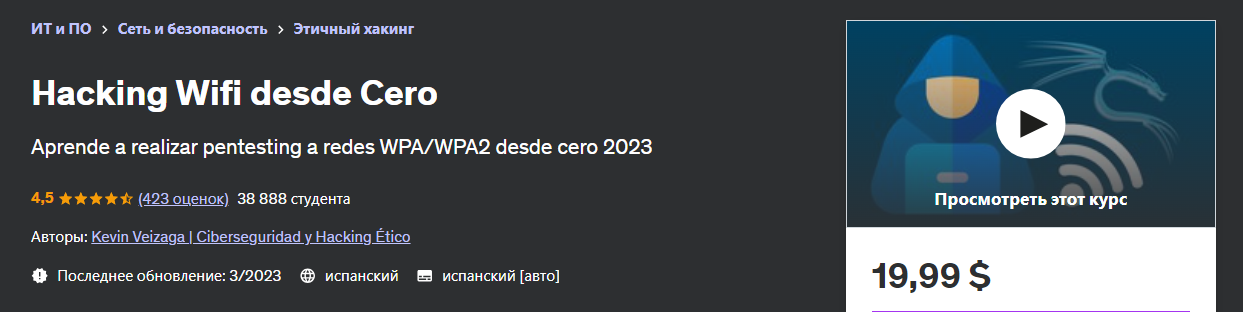 ИТ и ПО > Сеть и безопасность > Этичный хакинг

Hacking Wifi desde Cero

Aprende a realizar pentesting a redes WPA/WPA2 desde cero 2023

4,5 (423 оценок) 38 888 студента

Авторы: Kevin Veizaga | Ciberseguridad y Hacking Ético

Последнее обновление: 3/2023 испанский испанский [авто]

Просмотреть этот курс

19,99 $